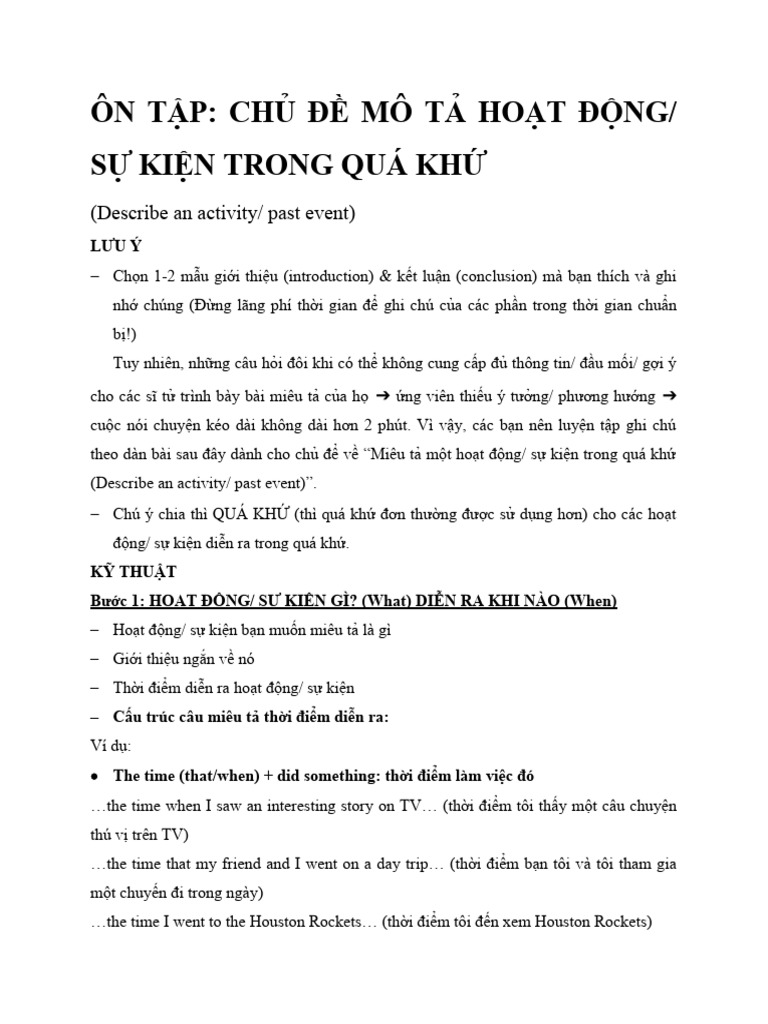 ÔN TẬP: CHỦ ĐỀ MÔ TẢ HOẠT ĐỘNG/ SỰ KIỆN TRONG QUÁ KHỨ

(Describe an activity/ past event)

LƯU Ý

– Chọn 1-2 mẫu giới thiệu (introduction) & kết luận (conclusion) mà bạn thích và ghi nhớ chúng (Đừng lãng phí thời gian để ghi chú của các phần trong thời gian chuẩn bị!)

Tuy nhiên, những câu hỏi đôi khi có thể không cung cấp đủ thông tin/ đầu mối/ gợi ý cho các sĩ tử trình bày bài miêu tả của họ ➔ ứng viên thiếu ý tưởng/ phương hướng ➔ cuộc nói chuyện kéo dài không dài hơn 2 phút. Vì vậy, các bạn nên luyện tập ghi chú theo dàn bài sau đây dành cho chủ đề về “Miêu tả một hoạt động/ sự kiện trong quá khứ (Describe an activity/ past event)”.

– Chú ý chia thì QUÁ KHỨ (thì quá khứ đơn thường được sử dụng hơn) cho các hoạt động/ sự kiện diễn ra trong quá khứ.

KỸ THUẬT

Bước 1: HOẠT ĐỘNG/ SỰ KIỆN GÌ? (What) DIỄN RA KHI NÀO (When)

– Hoạt động/ sự kiện bạn muốn miêu tả là gì

– Giới thiệu ngắn về nó

– Thời điểm diễn ra hoạt động/ sự kiện

– Cấu trúc câu miêu tả thời điểm diễn ra:

Ví dụ:

• The time (that/when) + did something: thời điểm làm việc đó

…the time when I saw an interesting story on TV… (thời điểm tôi thấy một câu chuyện thú vị trên TV)

…the time that my friend and I went on a day trip… (thời điểm bạn tôi và tôi tham gia một chuyến đi trong ngày)

…the time I went to the Houston Rockets… (thời điểm tôi đến xem Houston Rockets)